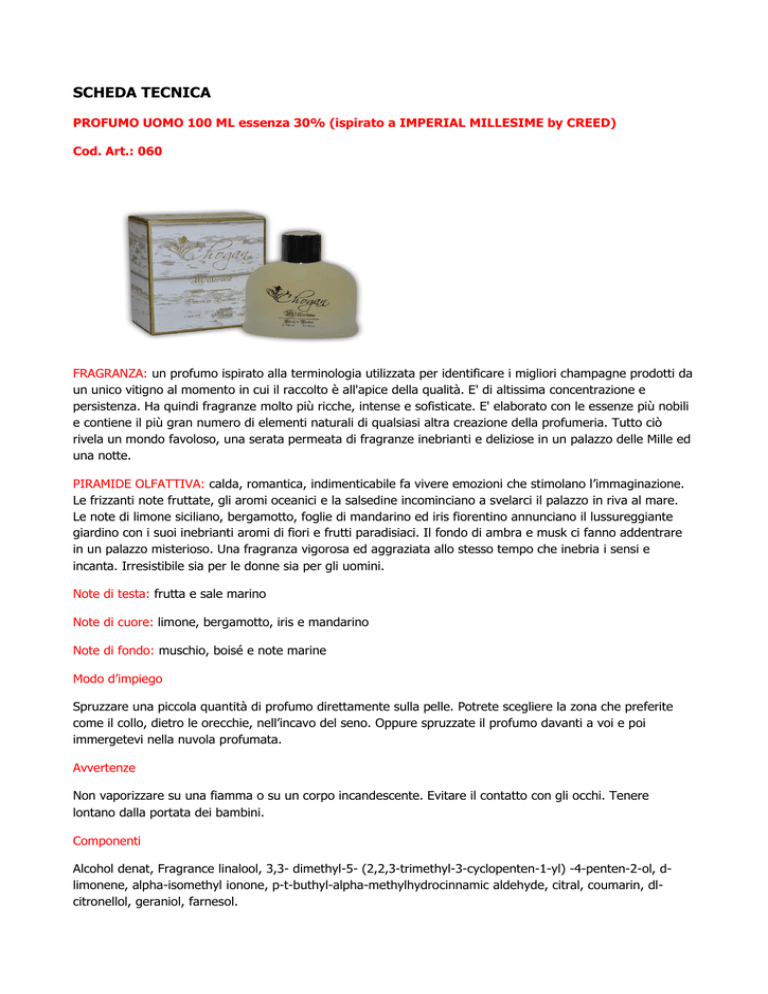 SCHEDA TECNICA

PROFUMO UOMO 100 ML essenza 30% (ispirato a IMPERIAL MILLESIME by CREED)

Cod. Art.: 060

Chogan

Chogan

FRAGRANZA: un profumo ispirato alla terminologia utilizzata per identificare i migliori champagne prodotti da un unico vitigno al momento in cui il raccolto è all'apice della qualità. E' di altissima concentrazione e persistenza. Ha quindi fragranze molto più ricche, intense e sofisticate. E' elaborato con le essenze più nobili e contiene il più gran numero di elementi naturali di qualsiasi altra creazione della profumeria. Tutto ciò rivela un mondo favoloso, una serata permeata di fragranze inebrianti e deliziose in un palazzo delle Mille ed una notte.

PIRAMIDE OLFATTIVA: calda, romantica, indimenticabile fa vivere emozioni che stimolano l'immaginazione. Le frizzanti note fruttate, gli aromi oceanici e la salsedine incominciano a svelarci il palazzo in riva al mare. Le note di limone siciliano, bergamotto, foglie di mandarino ed iris fiorentino annunciano il lussureggiante giardino con i suoi inebrianti aromi di fiori e frutti paradisiaci. Il fondo di ambra e musk ci fanno addentrare in un palazzo misterioso. Una fragranza vigorosa ed aggraziata allo stesso tempo che inebria i sensi e incanta. Irresistibile sia per le donne sia per gli uomini.

Note di testa: frutta e sale marino

Note di cuore: limone, bergamotto, iris e mandarino

Note di fondo: muschio, boisé e note marine

Modo d'impiego

Spruzzare una piccola quantità di profumo direttamente sulla pelle. Potrete scegliere la zona che preferite come il collo, dietro le orecchie, nell'incavo del seno. Oppure spruzzate il profumo davanti a voi e poi immergetevi nella nuvola profumata.

Avvertenze

Non vaporizzare su una fiamma o su un corpo incandescente. Evitare il contatto con gli occhi. Tenere lontano dalla portata dei bambini.

Componenti

Alcohol denat, Fragrance linalool, 3,3- dimethyl-5- (2,2,3-trimethyl-3-cyclopenten-1-yl) -4-penten-2-ol, d-limonene, alpha-isomethyl ionone, p-t-buthyl-alpha-methylhydrocinnamic aldehyde, citral, coumarin, dl-citronellol, geraniol, farnesol.